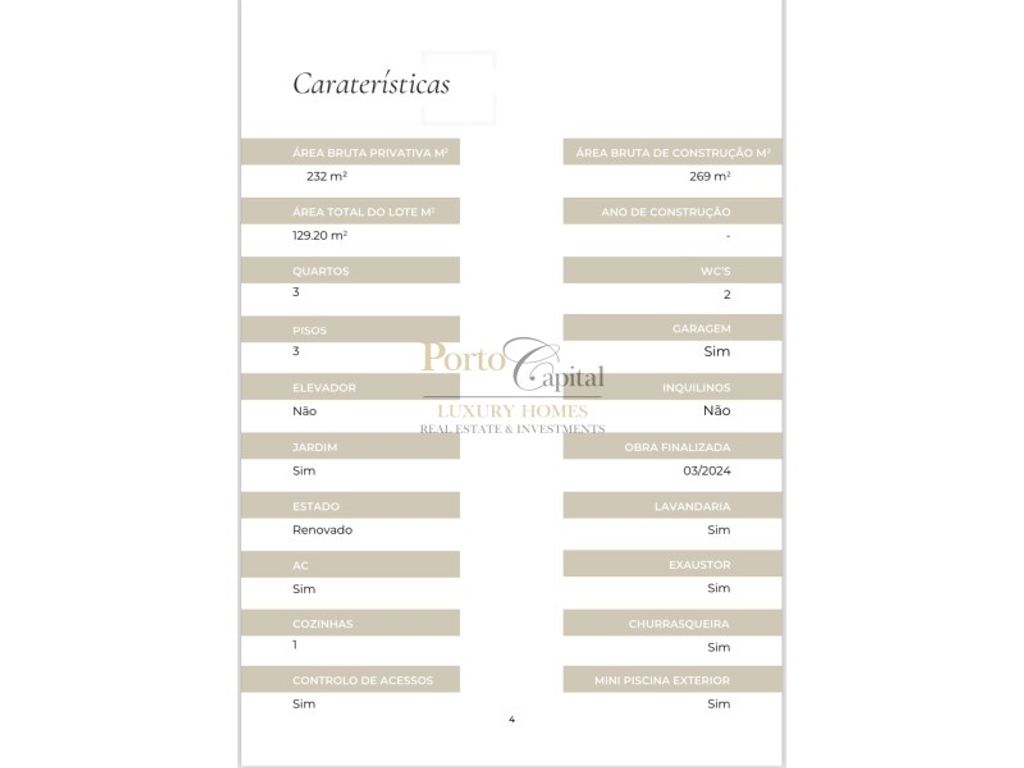 Caraterísticas

ÁREA BRUTA PRIVATIVA M²
232 m²

ÁREA TOTAL DO LOTE M²
129.20 m²

QUARTOS
3

PISOS
3

ELEVADOR
Não

JARDIM
Sim

ESTADO
Renovado

AC
Sim

COZINHAS
1

CONTROLO DE ACESSOS
Sim

ÁREA BRUTA DE CONSTRUÇÃO M²
269 m²

ANO DE CONSTRUÇÃO
-

WC'S
2

GARAGEM
Sim

INQUILINOS
Não

OBRA FINALIZADA
03/2024

LAVANDARIA
Sim

EXAUSTOR
Sim

CHURRASQUEIRA
Sim

MINI PISCINA EXTERIOR
Sim

Porto Capital
LUXURY HOMES
REAL ESTATE & INVESTMENTS

4